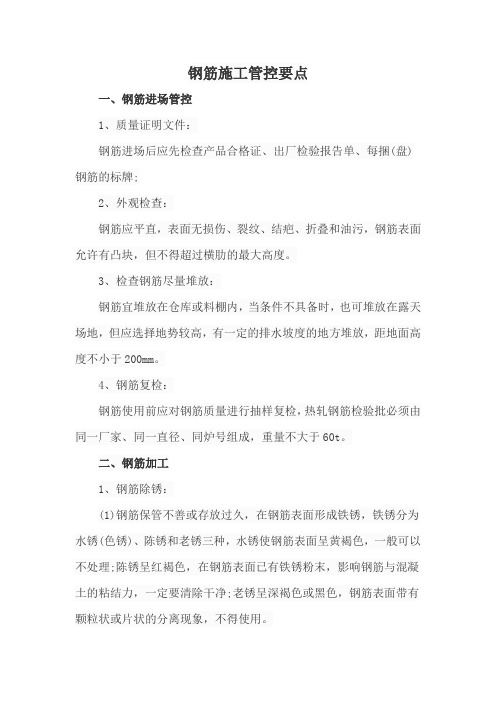 钢筋施工管控要点

一、钢筋进场管控

1、质量证明文件:

钢筋进场后应先检查产品合格证、出厂检验报告单、每捆(盘)钢筋的标牌;

2、外观检查:

钢筋应平直,表面无损伤、裂纹、结疤、折叠和油污,钢筋表面允许有凸块,但不得超过横肋的最大高度。

3、检查钢筋尽量堆放:

钢筋宜堆放在仓库或料棚内,当条件不具备时,也可堆放在露天场地,但应选择地势较高,有一定的排水坡度的地方堆放,距地面高度不小于200mm。

4、钢筋复检:

钢筋使用前应对钢筋质量进行抽样复检,热轧钢筋检验批必须由同一厂家、同一直径、同炉号组成,重量不大于60t。

二、钢筋加工

1、钢筋除锈:

(1)钢筋保管不善或存放过久,在钢筋表面形成铁锈,铁锈分为水锈(色锈)、陈锈和老锈三种,水锈使钢筋表面呈黄褐色,一般可以不处理;陈锈呈红褐色,在钢筋表面已有铁锈粉末,影响钢筋与混凝土的粘结力,一定要清除干净;老锈呈深褐色或黑色,钢筋表面带有颗粒状或片状的分离现象,不得使用。